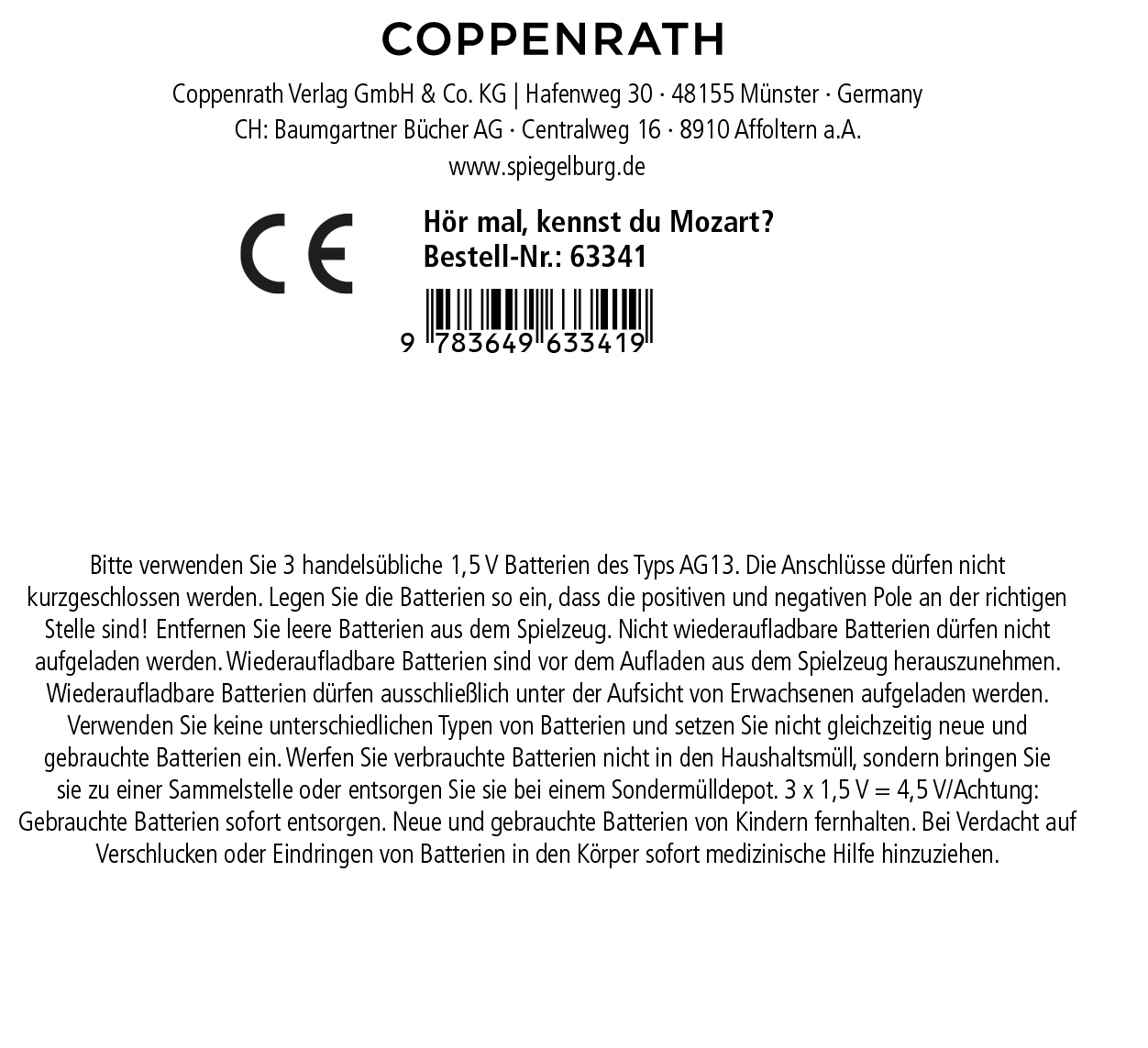 COPPENRATH

Coppenrath Verlag GmbH & Co. KG | Hafenweg 30 · 48155 Münster · Germany
CH: Baumgartner Bücher AG · Centralweg 16 · 8910 Affoltern a.A.
www.spiegelburg.de

CE

Hör mal, kennst du Mozart?
Bestell-Nr.: 63341

9 783649 633419

Bitte verwenden Sie 3 handelsübliche 1,5 V Batterien des Typs AG13. Die Anschlüsse dürfen nicht kurzgeschlossen werden. Legen Sie die Batterien so ein, dass die positiven und negativen Pole an der richtigen Stelle sind! Entfernen Sie leere Batterien aus dem Spielzeug. Nicht wiederaufladbare Batterien dürfen nicht aufgeladen werden. Wiederaufladbare Batterien sind vor dem Aufladen aus dem Spielzeug herauszunehmen. Wiederaufladbare Batterien dürfen ausschließlich unter der Aufsicht von Erwachsenen aufgeladen werden. Verwenden Sie keine unterschiedlichen Typen von Batterien und setzen Sie nicht gleichzeitig neue und gebrauchte Batterien ein. Werfen Sie verbrauchte Batterien nicht in den Haushaltsmüll, sondern bringen Sie sie zu einer Sammelstelle oder entsorgen Sie sie bei einem Sondermülldepot. 3 x 1,5 V = 4,5 V/Achtung: Gebrauchte Batterien sofort entsorgen. Neue und gebrauchte Batterien von Kindern fernhalten. Bei Verdacht auf Verschlucken oder Eindringen von Batterien in den Körper sofort medizinische Hilfe hinzuziehen.